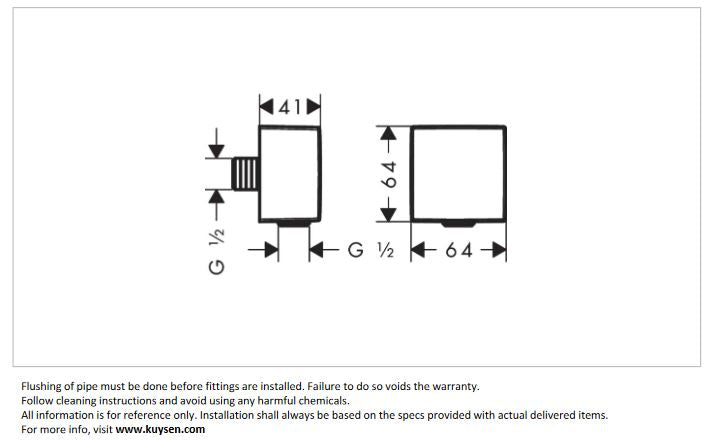 41

G ½

G ½

64

64

Flushing of pipe must be done before fittings are installed. Failure to do so voids the warranty.
Follow cleaning instructions and avoid using any harmful chemicals.
All information is for reference only. Installation shall always be based on the specs provided with actual delivered items.
For more info, visit www.kuysen.com